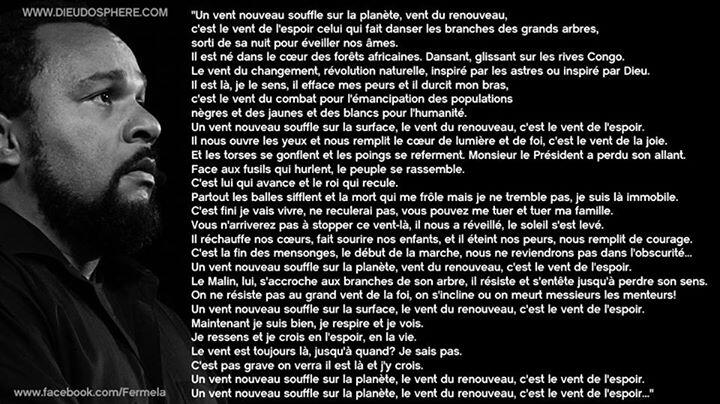 WWW.DIEUDOSPHERE.COM

"Un vent nouveau souffle sur la planète, vent du renouveau,
c'est le vent de l'espoir celui qui fait danser les branches des grands arbres,
sorti de sa nuit pour éveiller nos âmes.
Il est né dans le cœur des forêts africaines. Dansant, glissant sur les rives Congo.
Le vent du changement, révolution naturelle, inspiré par les astres ou inspiré par Dieu.
Il est là, je le sens, il efface mes peurs et il durcit mon bras,
c'est le vent du combat pour l'émancipation des populations
nègres et des jaunes et des blancs pour l'humanité.
Un vent nouveau souffle sur la surface, le vent du renouveau, c'est le vent de l'espoir.
Il nous ouvre les yeux et nous remplit le cœur de lumière et de foi, c'est le vent de la joie.
Et les torses se gonflent et les poings se referment. Monsieur le Président a perdu son allant.
Face aux fusils qui hurlent, le peuple se rassemble.
C'est lui qui avance et le roi qui recule.
Partout les balles sifflent et la mort qui me frôle mais je ne tremble pas, je suis là immobile.
C'est fini je vais vivre, ne reculerai pas, vous pouvez me tuer et tuer ma famille.
Vous n'arriverez pas à stopper ce vent-là, il nous a réveillé, le soleil s'est levé.
Il réchauffe nos cœurs, fait sourire nos enfants, et il éteint nos peurs, nous remplit de courage.
C'est la fin des mensonges, le début de la marche, nous ne reviendrons pas dans l'obscurité...
Un vent nouveau souffle sur la planète, vent du renouveau, c'est le vent de l'espoir.
Le Malin, lui, s'accroche aux branches de son arbre, il résiste et s'entête jusqu'à perdre son sens.
On ne résiste pas au grand vent de la foi, on s'incline ou on meurt messieurs les menteurs!
Un vent nouveau souffle sur la surface, le vent du renouveau, c'est le vent de l'espoir.
Maintenant je suis bien, je respire et je vois.
Je ressens et je crois en l'espoir, en la vie.
Le vent est toujours là, jusqu'à quand? Je sais pas.
C'est pas grave on verra il est là et j'y crois.
Un vent nouveau souffle sur la planète, le vent du renouveau, c'est le vent de l'espoir.
Un vent nouveau souffle sur la planète, le vent du renouveau, c'est le vent de l'espoir..."

www.facebook.com/Fermela